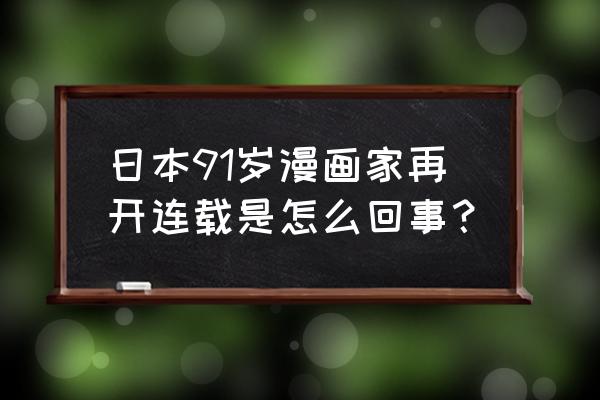 日本91岁漫画家再开连载是怎么回事？